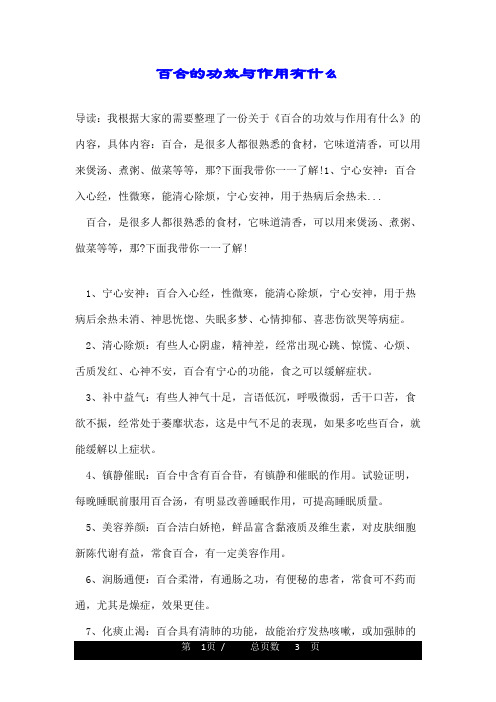 百合的功效与作用有什么

导读：我根据大家的需要整理了一份关于《百合的功效与作用有什么》的内容，具体内容：百合，是很多人都很熟悉的食材，它味道清香，可以用来煲汤、煮粥、做菜等等，那?下面我带你一一了解!1、宁心安神：百合入心经，性微寒，能清心除烦，宁心安神，用于热病后余热未...

百合，是很多人都很熟悉的食材，它味道清香，可以用来煲汤、煮粥、做菜等等，那?下面我带你一一了解!

1、宁心安神：百合入心经，性微寒，能清心除烦，宁心安神，用于热病后余热未消、神思恍惚、失眠多梦、心情抑郁、喜悲伤欲哭等病症。

2、清心除烦：有些人心阴虚，精神差，经常出现心跳、惊慌、心烦、舌质发红、心神不安，百合有宁心的功能，食之可以缓解症状。

3、补中益气：有些人神气十足，言语低沉，呼吸微弱，舌干口苦，食欲不振，经常处于萎靡状态，这是中气不足的表现，如果多吃些百合，就能缓解以上症状。

4、镇静催眠：百合中含有百合苷，有镇静和催眠的作用。试验证明，每晚睡眠前服用百合汤，有明显改善睡眠作用，可提高睡眠质量。

5、美容养颜：百合洁白娇艳，鲜品富含黏液质及维生素，对皮肤细胞新陈代谢有益，常食百合，有一定美容作用。

6、润肠通便：百合柔滑，有通肠之功，有便秘的患者，常食可不药而通，尤其是燥症，效果更佳。

7、化痰止渴：百合具有清肺的功能，故能治疗发热咳嗽，或加强肺的

第 1页 / 总页数 3 页